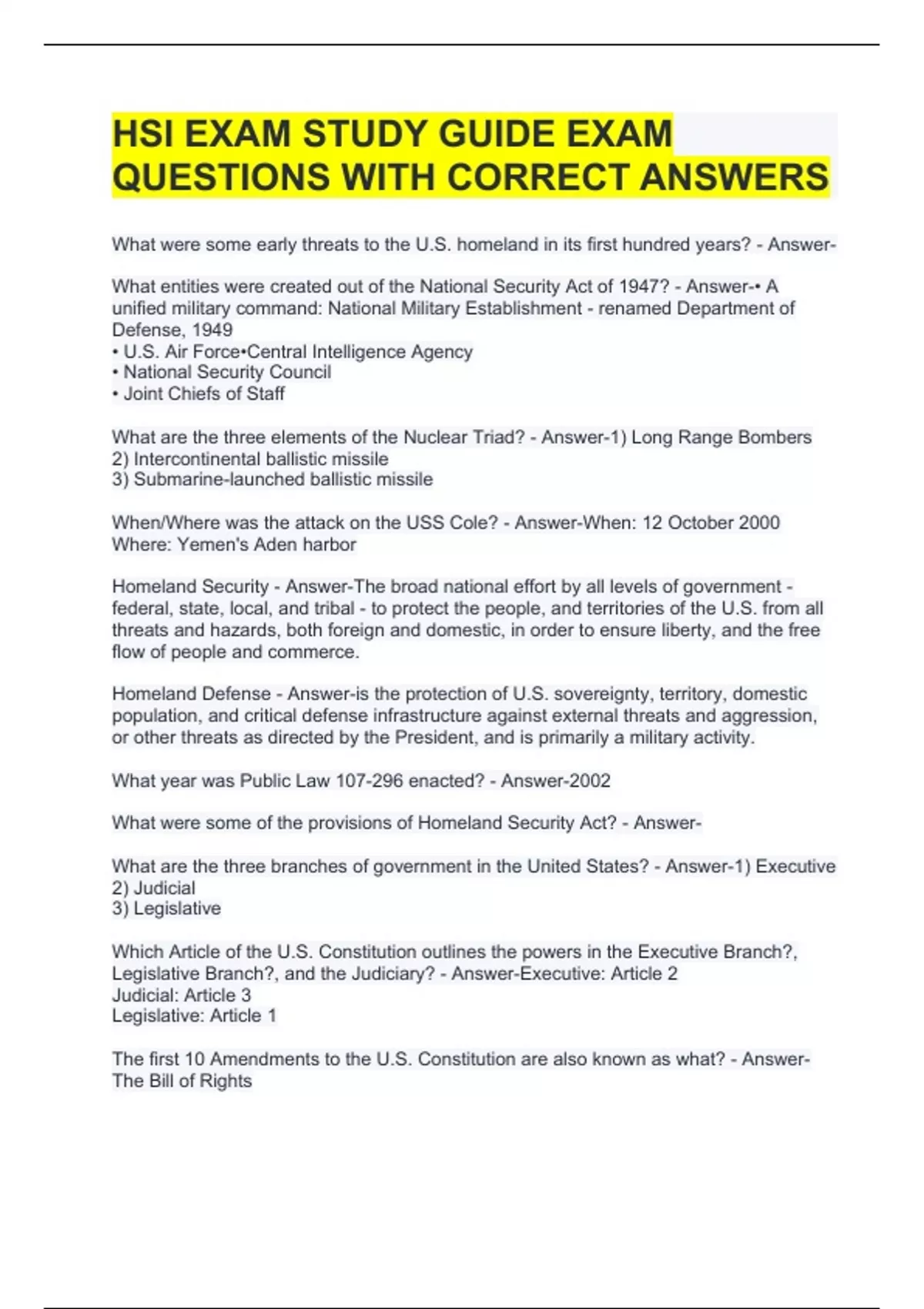 HSI EXAM STUDY GUIDE EXAM QUESTIONS WITH CORRECT ANSWERS

What were some early threats to the U.S. homeland in its first hundred years? - Answer-

What entities were created out of the National Security Act of 1947? - Answer-• A unified military command: National Military Establishment - renamed Department of Defense, 1949
• U.S. Air Force•Central Intelligence Agency
• National Security Council
• Joint Chiefs of Staff

What are the three elements of the Nuclear Triad? - Answer-1) Long Range Bombers
2) Intercontinental ballistic missile
3) Submarine-launched ballistic missile

When/Where was the attack on the USS Cole? - Answer-When: 12 October 2000
Where: Yemen's Aden harbor

Homeland Security - Answer-The broad national effort by all levels of government - federal, state, local, and tribal - to protect the people, and territories of the U.S. from all threats and hazards, both foreign and domestic, in order to ensure liberty, and the free flow of people and commerce.

Homeland Defense - Answer-is the protection of U.S. sovereignty, territory, domestic population, and critical defense infrastructure against external threats and aggression, or other threats as directed by the President, and is primarily a military activity.

What year was Public Law 107-296 enacted? - Answer-2002

What were some of the provisions of Homeland Security Act? - Answer-

What are the three branches of government in the United States? - Answer-1) Executive
2) Judicial
3) Legislative

Which Article of the U.S. Constitution outlines the powers in the Executive Branch?, Legislative Branch?, and the Judiciary? - Answer-Executive: Article 2
Judicial: Article 3
Legislative: Article 1

The first 10 Amendments to the U.S. Constitution are also known as what? - Answer-The Bill of Rights